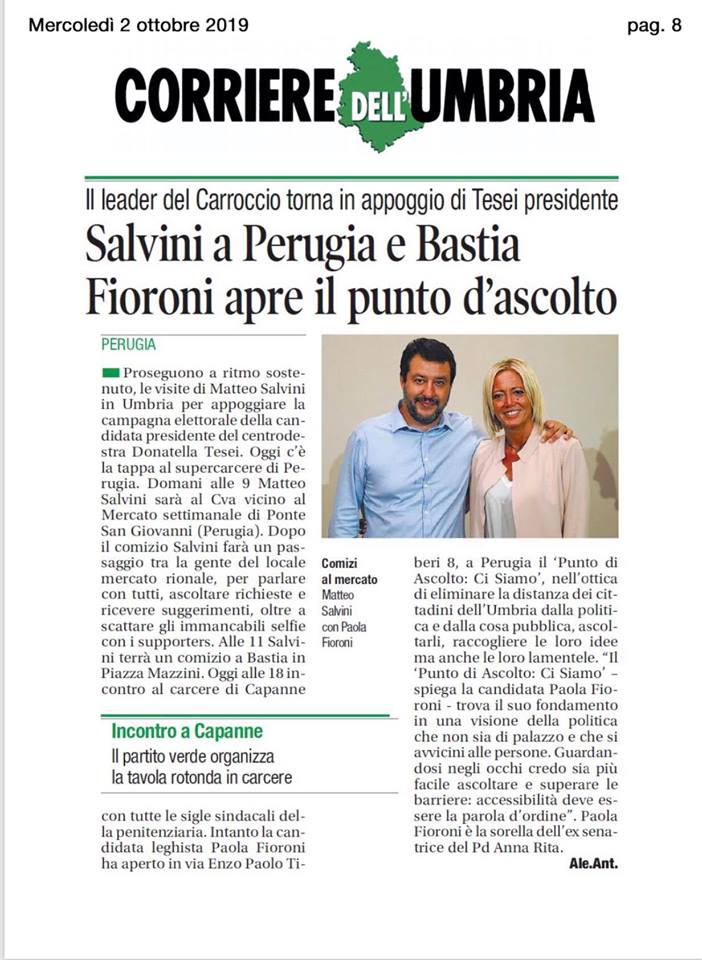 Mercoledì 2 ottobre 2019

pag. 8

CORRIERE DELL'UMBRIA

Il leader del Carroccio torna in appoggio di Tesei presidente

Salvini a Perugia e Bastia Fioroni apre il punto d'ascolto

PERUGIA

Proseguono a ritmo sostenuto, le visite di Matteo Salvini in Umbria per appoggiare la campagna elettorale della candidata presidente del centrodestra Donatella Tesei. Oggi c'è la tappa al supercarcere di Perugia. Domani alle 9 Matteo Salvini sarà al Cva vicino al Mercato settimanale di Ponte San Giovanni (Perugia). Dopo il comizio Salvini farà un passaggio tra la gente del locale mercato rionale, per parlare con tutti, ascoltare richieste e ricevere suggerimenti, oltre a scattare gli immancabili selfie con i supporters. Alle 11 Salvini terrà un comizio a Bastia in Piazza Mazzini. Oggi alle 18 incontro al carcere di Capanne

Incontro a Capanne

Il partito verde organizza la tavola rotonda in carcere

con tutte le sigle sindacali della penitenziaria. Intanto la candidata leghista Paola Fioroni ha aperto in via Enzo Paolo Tiberi 8, a Perugia il 'Punto di Ascolto: Ci Siamo', nell'ottica di eliminare la distanza dei cittadini dell'Umbria dalla politica e dalla cosa pubblica, ascoltarli, raccogliere le loro idee ma anche le loro lamentele. "Il 'Punto di Ascolto: Ci Siamo' - spiega la candidata Paola Fioroni - trova il suo fondamento in una visione della politica che non sia di palazzo e che si avvicini alle persone. Guardandosi negli occhi credo sia più facile ascoltare e superare le barriere: accessibilità deve essere la parola d'ordine". Paola Fioroni è la sorella dell'ex senatrice del Pd Anna Rita.

Ale.Ant.

Comizi al mercato Matteo Salvini con Paola Fioroni